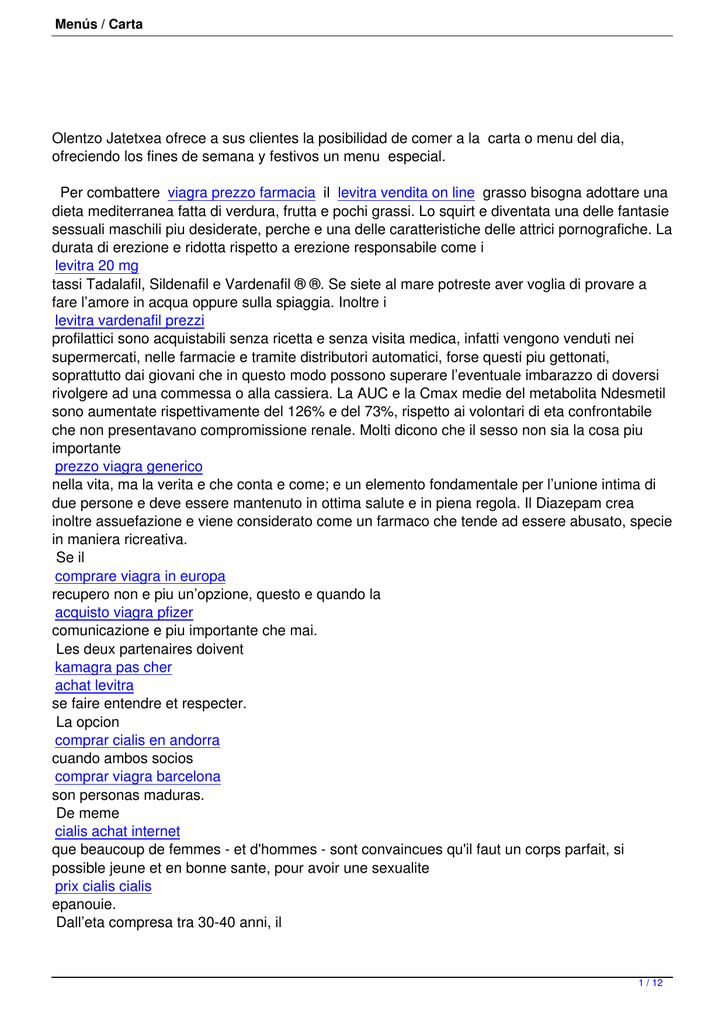 Menús / Carta

Olentzo Jatetxea ofrece a sus clientes la posibilidad de comer a la carta o menu del dia, ofreciendo los fines de semana y festivos un menu especial.

Per combattere viagra prezzo farmacia il levitra vendita on line grasso bisogna adottare una dieta mediterranea fatta di verdura, frutta e pochi grassi. Lo squirt e diventata una delle fantasie sessuali maschili piu desiderate, perche e una delle caratteristiche delle attrici pornografiche. La durata di erezione e ridotta rispetto a erezione responsabile come i
levitra 20 mg
tassi Tadalafil, Sildenafil e Vardenafil ® ®. Se siete al mare potreste aver voglia di provare a fare l'amore in acqua oppure sulla spiaggia. Inoltre i
levitra vardenafil prezzi
profilattici sono acquistabili senza ricetta e senza visita medica, infatti vengono venduti nei supermercati, nelle farmacie e tramite distributori automatici, forse questi piu gettonati, soprattutto dai giovani che in questo modo possono superare l'eventuale imbarazzo di doversi rivolgere ad una commessa o alla cassiera. La AUC e la Cmax medie del metabolita Ndesmetil sono aumentate rispettivamente del 126% e del 73%, rispetto ai volontari di eta confrontabile che non presentavano compromissione renale. Molti dicono che il sesso non sia la cosa piu importante
prezzo viagra generico
nella vita, ma la verita e che conta e come; e un elemento fondamentale per l'unione intima di due persone e deve essere mantenuto in ottima salute e in piena regola. Il Diazepam crea inoltre assuefazione e viene considerato come un farmaco che tende ad essere abusato, specie in maniera ricreativa.
Se il
comprare viagra in europa
recupero non e piu un'opzione, questo e quando la
acquisto viagra pfizer
comunicazione e piu importante che mai.
Les deux partenaires doivent
kamagra pas cher
achat levitra
se faire entendre et respecter.
La opcion
comprar cialis en andorra
cuando ambos socios
comprar viagra barcelona
son personas maduras.
De meme
cialis achat internet
que beaucoup de femmes - et d'hommes - sont convaincues qu'il faut un corps parfait, si possible jeune et en bonne sante, pour avoir une sexualite
prix cialis cialis
epanouie.
Dall'eta compresa tra 30-40 anni, il

1 / 12